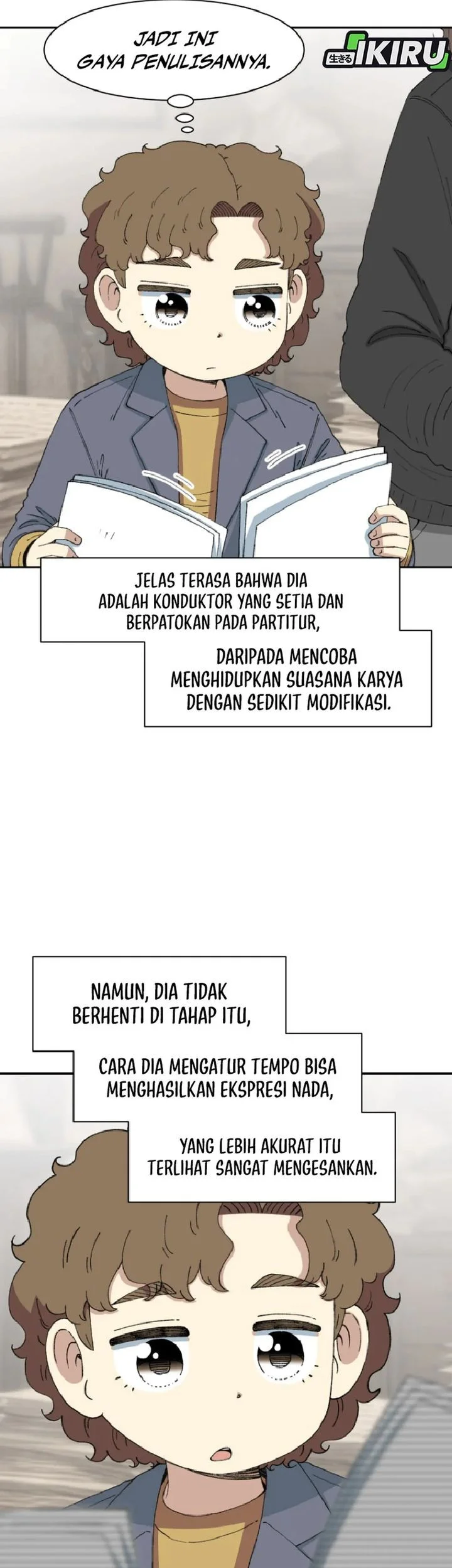 JADI INI GAYA PENULISANNYA.

生きる IKIRU

JELAS TERASA BAHWA DIA ADALAH KONDUKTOR YANG SETIA DAN BERPATOKAN PADA PARTITUR,

DARIPADA MENCOBA MENGHIDUPKAN SUASANA KARYA DENGAN SEDIKIT MODIFIKASI.

NAMUN, DIA TIDAK BERHENTI DI TAHAP ITU,

CARA DIA MENGATUR TEMPO BISA MENGHASILKAN EKSPRESI NADA,

YANG LEBIH AKURAT ITU TERLIHAT SANGAT MENGESANKAN.